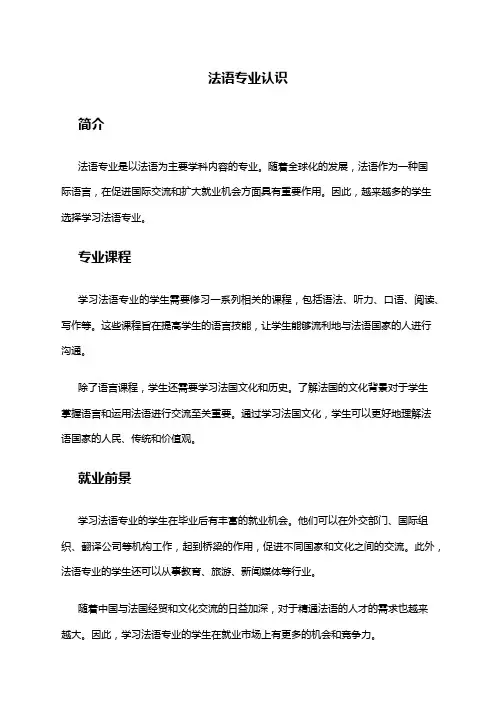 法语专业认识

简介

法语专业是以法语为主要学科内容的专业。随着全球化的发展，法语作为一种国际语言，在促进国际交流和扩大就业机会方面具有重要作用。因此，越来越多的学生选择学习法语专业。

专业课程

学习法语专业的学生需要修习一系列相关的课程，包括语法、听力、口语、阅读、写作等。这些课程旨在提高学生的语言技能，让学生能够流利地与法语国家的人进行沟通。

除了语言课程，学生还需要学习法国文化和历史。了解法国的文化背景对于学生掌握语言和运用法语进行交流至关重要。通过学习法国文化，学生可以更好地理解法语国家的人民、传统和价值观。

就业前景

学习法语专业的学生在毕业后有丰富的就业机会。他们可以在外交部门、国际组织、翻译公司等机构工作，起到桥梁的作用，促进不同国家和文化之间的交流。此外，法语专业的学生还可以从事教育、旅游、新闻媒体等行业。

随着中国与法国经贸和文化交流的日益加深，对于精通法语的人才的需求也越来越大。因此，学习法语专业的学生在就业市场上有更多的机会和竞争力。